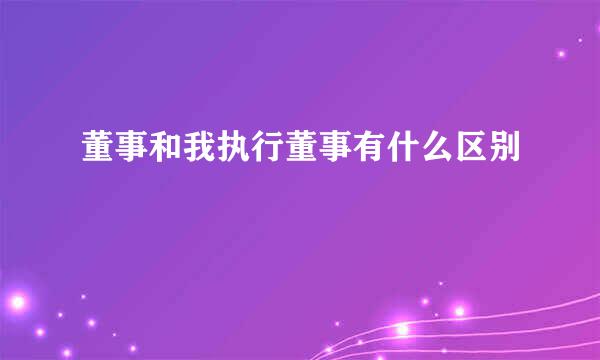 董事和我执行董事有什么区别